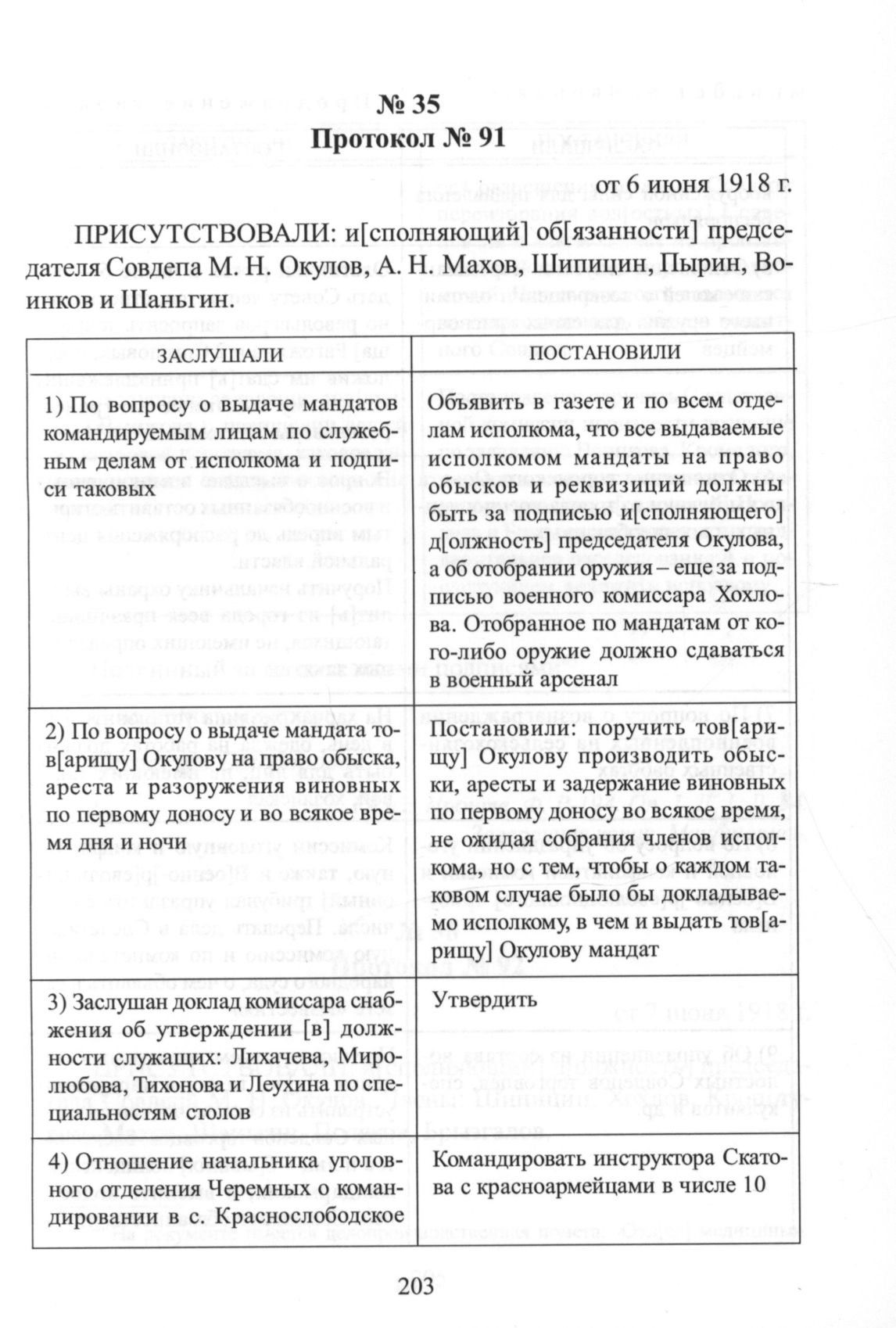 № 35
Протокол № 91

от 6 июня 1918 г.

ПРИСУТСТВОВАЛИ: и[сполняющий] об[язанности] председателя Совдепа М. Н. Окулов, А. Н. Махов, Шипицин, Пырин, Воинков и Шаньгин.

| ЗАСЛУШАЛИ | ПОСТАНОВИЛИ |
|---|---|
| 1) По вопросу о выдаче мандатов командируемым лицам по служебным делам от исполкома и подписи таковых | Объявить в газете и по всем отделам исполкома, что все выдаваемые исполкомом мандаты на право обысков и реквизиций должны быть за подписью и[сполняющего] д[олжность] председателя Окулова, а об отобрании оружия – еще за подписью военного комиссара Хохлова. Отобранное по мандатам от кого-либо оружие должно сдаваться в военный арсенал |
| 2) По вопросу о выдаче мандата тов[арищу] Окулову на право обыска, ареста и разоружения виновных по первому доносу и во всякое время дня и ночи | Постановили: поручить тов[арищу] Окулову производить обыски, аресты и задержание виновных по первому доносу во всякое время, не ожидая собрания членов исполкома, но с тем, чтобы о каждом таковом случае было бы докладываемо исполкому, в чем и выдать тов[арищу] Окулову мандат |
| 3) Заслушан доклад комиссара снабжения об утверждении [в] должности служащих: Лихачева, Миролюбова, Тихонова и Леухина по специальностям столов | Утвердить |
| 4) Отношение начальника уголовного отделения Черемных о командировании в с. Краснослободское | Командировать инструктора Скатова с красноармейцами в числе 10 |

203